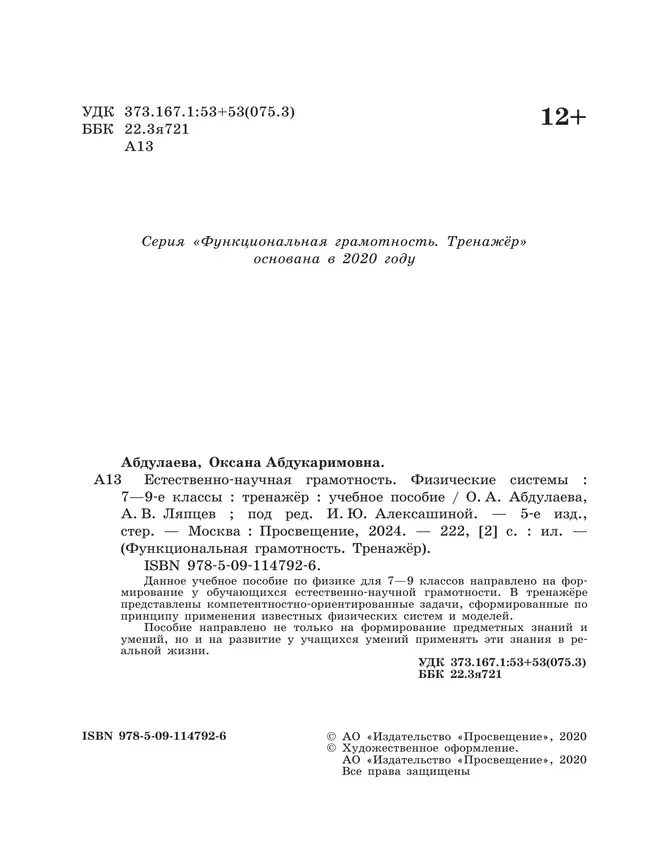 УДК 373.167.1:53+53(075.3)
ББК 22.3я721
А13

12+

Серия «Функциональная грамотность. Тренажёр» основана в 2020 году

Абдулаева, Оксана Абдукаримовна.

А13 Естественно-научная грамотность. Физические системы : 7—9-е классы : тренажёр : учебное пособие / О. А. Абдулаева, А. В. Ляпцев ; под ред. И. Ю. Алексашиной. — 5-е изд., стер. — Москва : Просвещение, 2024. — 222, [2] с. : ил. — (Функциональная грамотность. Тренажёр).

ISBN 978-5-09-114792-6.

Данное учебное пособие по физике для 7—9 классов направлено на формирование у обучающихся естественно-научной грамотности. В тренажёре представлены компетентностно-ориентированные задачи, сформированные по принципу применения известных физических систем и моделей.

Пособие направлено не только на формирование предметных знаний и умений, но и на развитие у учащихся умений применять эти знания в реальной жизни.

УДК 373.167.1:53+53(075.3)
ББК 22.3я721

ISBN 978-5-09-114792-6

© АО «Издательство «Просвещение», 2020
© Художественное оформление.
АО «Издательство «Просвещение», 2020
Все права защищены